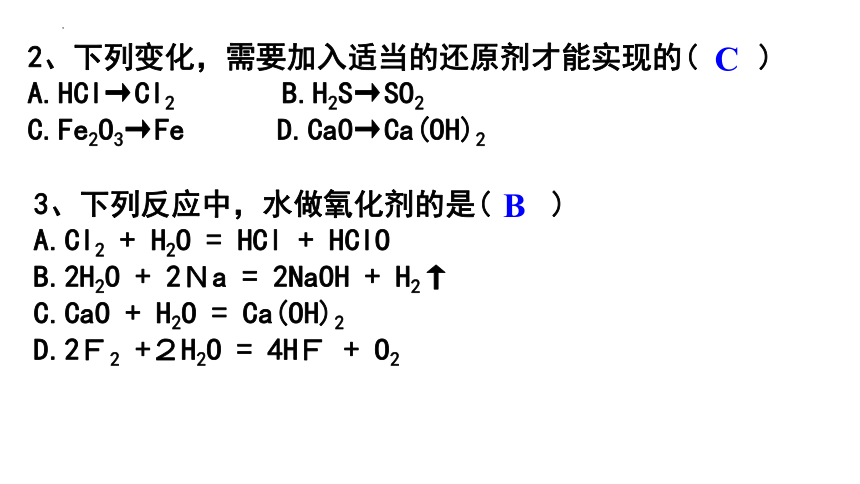 2、下列变化，需要加入适当的还原剂才能实现的（ C ）

A. $HCl \rightarrow Cl_2$　　B. $H_2S \rightarrow SO_2$

C. $Fe_2O_3 \rightarrow Fe$　　D. $CaO \rightarrow Ca(OH)_2$

3、下列反应中，水做氧化剂的是（ B ）

A. $Cl_2 + H_2O = HCl + HClO$

B. $2H_2O + 2Na = 2NaOH + H_2\uparrow$

C. $CaO + H_2O = Ca(OH)_2$

D. $2F_2 + 2H_2O = 4HF + O_2$